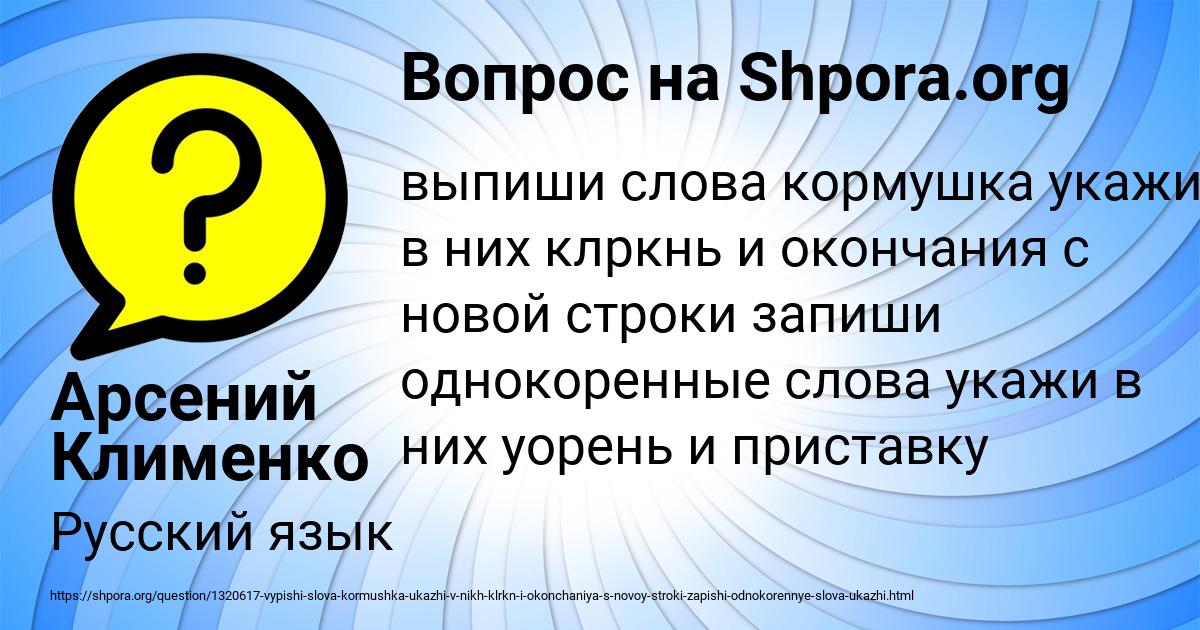 Вопрос на Shpora.org

?

выпиши слова кормушка укажи в них клркнь и окончания с новой строки запиши однокоренные слова укажи в них уорень и приставку

Арсений Клименко

Русский язык

https://shpora.org/question/1320617-vypishi-slova-kormushka-ukazhi-v-nikh-klrkn-i-okonchaniya-s-novoy-stroki-zapishi-odnokorennye-slova-ukazhi.html